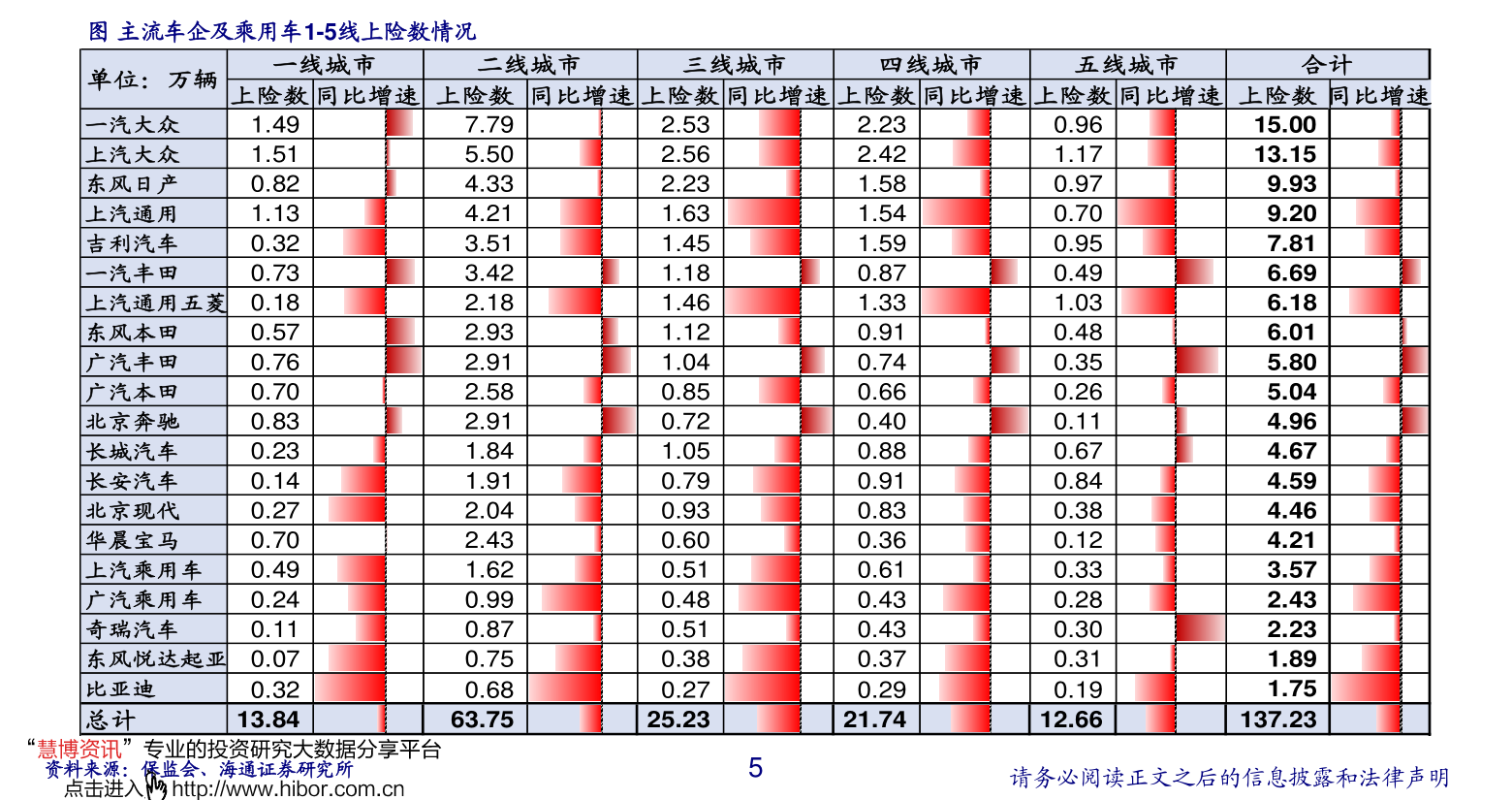 图 主流车企及乘用车1-5线上险数情况

| 单位：万辆 | 一线城市 | | 二线城市 | | 三线城市 | | 四线城市 | | 五线城市 | | 合计 | |
|---|---|---|---|---|---|---|---|---|---|---|---|---|
| | 上险数 | 同比增速 | 上险数 | 同比增速 | 上险数 | 同比增速 | 上险数 | 同比增速 | 上险数 | 同比增速 | 上险数 | 同比增速 |
| 一汽大众 | 1.49 | | 7.79 | | 2.53 | | 2.23 | | 0.96 | | 15.00 | |
| 上汽大众 | 1.51 | | 5.50 | | 2.56 | | 2.42 | | 1.17 | | 13.15 | |
| 东风日产 | 0.82 | | 4.33 | | 2.23 | | 1.58 | | 0.97 | | 9.93 | |
| 上汽通用 | 1.13 | | 4.21 | | 1.63 | | 1.54 | | 0.70 | | 9.20 | |
| 吉利汽车 | 0.32 | | 3.51 | | 1.45 | | 1.59 | | 0.95 | | 7.81 | |
| 一汽丰田 | 0.73 | | 3.42 | | 1.18 | | 0.87 | | 0.49 | | 6.69 | |
| 上汽通用五菱 | 0.18 | | 2.18 | | 1.46 | | 1.33 | | 1.03 | | 6.18 | |
| 东风本田 | 0.57 | | 2.93 | | 1.12 | | 0.91 | | 0.48 | | 6.01 | |
| 广汽丰田 | 0.76 | | 2.91 | | 1.04 | | 0.74 | | 0.35 | | 5.80 | |
| 广汽本田 | 0.70 | | 2.58 | | 0.85 | | 0.66 | | 0.26 | | 5.04 | |
| 北京奔驰 | 0.83 | | 2.91 | | 0.72 | | 0.40 | | 0.11 | | 4.96 | |
| 长城汽车 | 0.23 | | 1.84 | | 1.05 | | 0.88 | | 0.67 | | 4.67 | |
| 长安汽车 | 0.14 | | 1.91 | | 0.79 | | 0.91 | | 0.84 | | 4.59 | |
| 北京现代 | 0.27 | | 2.04 | | 0.93 | | 0.83 | | 0.38 | | 4.46 | |
| 华晨宝马 | 0.70 | | 2.43 | | 0.60 | | 0.36 | | 0.12 | | 4.21 | |
| 上汽乘用车 | 0.49 | | 1.62 | | 0.51 | | 0.61 | | 0.33 | | 3.57 | |
| 广汽乘用车 | 0.24 | | 0.99 | | 0.48 | | 0.43 | | 0.28 | | 2.43 | |
| 奇瑞汽车 | 0.11 | | 0.87 | | 0.51 | | 0.43 | | 0.30 | | 2.23 | |
| 东风悦达起亚 | 0.07 | | 0.75 | | 0.38 | | 0.37 | | 0.31 | | 1.89 | |
| 比亚迪 | 0.32 | | 0.68 | | 0.27 | | 0.29 | | 0.19 | | 1.75 | |
| 总计 | 13.84 | | 63.75 | | 25.23 | | 21.74 | | 12.66 | | 137.23 | |

“慧博资讯”专业的投资研究大数据分享平台
资料来源：保监会、海通证券研究所
点击进入 http://www.hibor.com.cn

5

请务必阅读正文之后的信息披露和法律声明